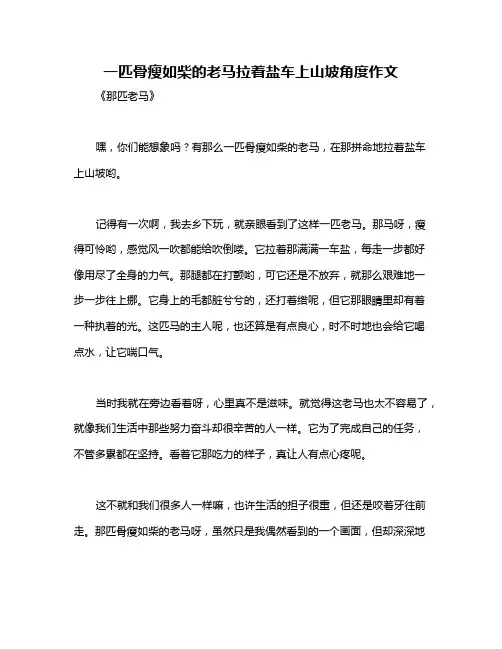 一匹骨瘦如柴的老马拉着盐车上山坡角度作文

《那匹老马》

嘿，你们能想象吗？有那么一匹骨瘦如柴的老马，在那拼命地拉着盐车上山坡哟。

记得有一次啊，我去乡下玩，就亲眼看到了这样一匹老马。那马呀，瘦得可怜哟，感觉风一吹都能给吹倒喽。它拉着那满满一车盐，每走一步都好像用尽了全身的力气。那腿都在打颤哟，可它还是不放弃，就那么艰难地一步一步往上挪。它身上的毛都脏兮兮的，还打着绺呢，但它那眼睛里却有着一种执着的光。这匹马的主人呢，也还算是有点良心，时不时地也会给它喝点水，让它喘口气。

当时我就在旁边看着呀，心里真不是滋味。就觉得这老马也太不容易了，就像我们生活中那些努力奋斗却很辛苦的人一样。它为了完成自己的任务，不管多累都在坚持。看着它那吃力的样子，真让人有点心疼呢。

这不就和我们很多人一样嘛，也许生活的担子很重，但还是咬着牙往前走。那匹骨瘦如柴的老马呀，虽然只是我偶然看到的一个画面，但却深深地